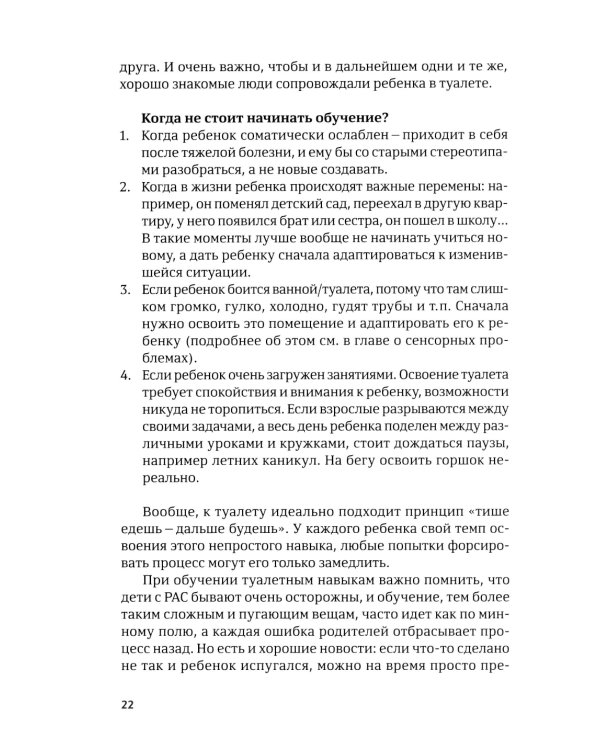 друга. И очень важно, чтобы и в дальнейшем одни и те же, хорошо знакомые люди сопровождали ребенка в туалете.

Когда не стоит начинать обучение?
1. Когда ребенок соматически ослаблен – приходит в себя после тяжелой болезни, и ему бы со старыми стереотипами разобраться, а не новые создавать.
2. Когда в жизни ребенка происходят важные перемены: например, он поменял детский сад, переехал в другую квартиру, у него появился брат или сестра, он пошел в школу... В такие моменты лучше вообще не начинать учиться новому, а дать ребенку сначала адаптироваться к изменившейся ситуации.
3. Если ребенок боится ванной/туалета, потому что там слишком громко, гулко, холодно, гудят трубы и т.п. Сначала нужно освоить это помещение и адаптировать его к ребенку (подробнее об этом см. в главе о сенсорных проблемах).
4. Если ребенок очень загружен занятиями. Освоение туалета требует спокойствия и внимания к ребенку, возможности никуда не торопиться. Если взрослые разрываются между своими задачами, а весь день ребенка поделен между различными уроками и кружками, стоит дождаться паузы, например летних каникул. На бегу освоить горшок нереально.

Вообще, к туалету идеально подходит принцип «тише едешь – дальше будешь». У каждого ребенка свой темп освоения этого непростого навыка, любые попытки форсировать процесс могут его только замедлить.

При обучении туалетным навыкам важно помнить, что дети с РАС бывают очень осторожны, и обучение, тем более таким сложным и пугающим вещам, часто идет как по минному полю, а каждая ошибка родителей отбрасывает процесс назад. Но есть и хорошие новости: если что-то сделано не так и ребенок испугался, можно на время просто пре-

22